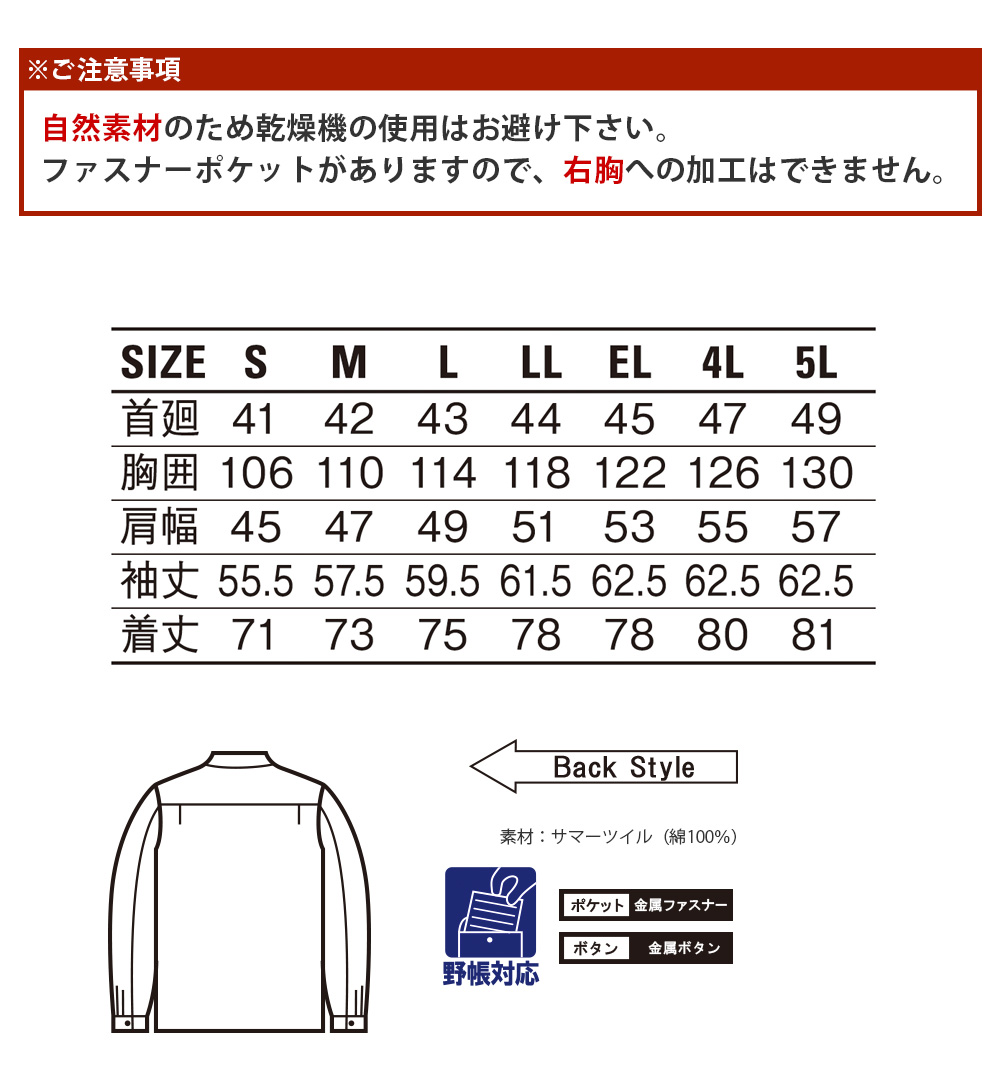 ※ご注意事項

自然素材のため乾燥機の使用はお避け下さい。
ファスナーポケットがありますので、右胸への加工はできません。

| SIZE | S | M | L | LL | EL | 4L | 5L |
|---|---|---|---|---|---|---|---|
| 首廻 | 41 | 42 | 43 | 44 | 45 | 47 | 49 |
| 胸囲 | 106 | 110 | 114 | 118 | 122 | 126 | 130 |
| 肩幅 | 45 | 47 | 49 | 51 | 53 | 55 | 57 |
| 袖丈 | 55.5 | 57.5 | 59.5 | 61.5 | 62.5 | 62.5 | 62.5 |
| 着丈 | 71 | 73 | 75 | 78 | 78 | 80 | 81 |

Back Style

素材：サマーツイル（綿100%）

野帳対応

ポケット 金属ファスナー

ボタン 金属ボタン